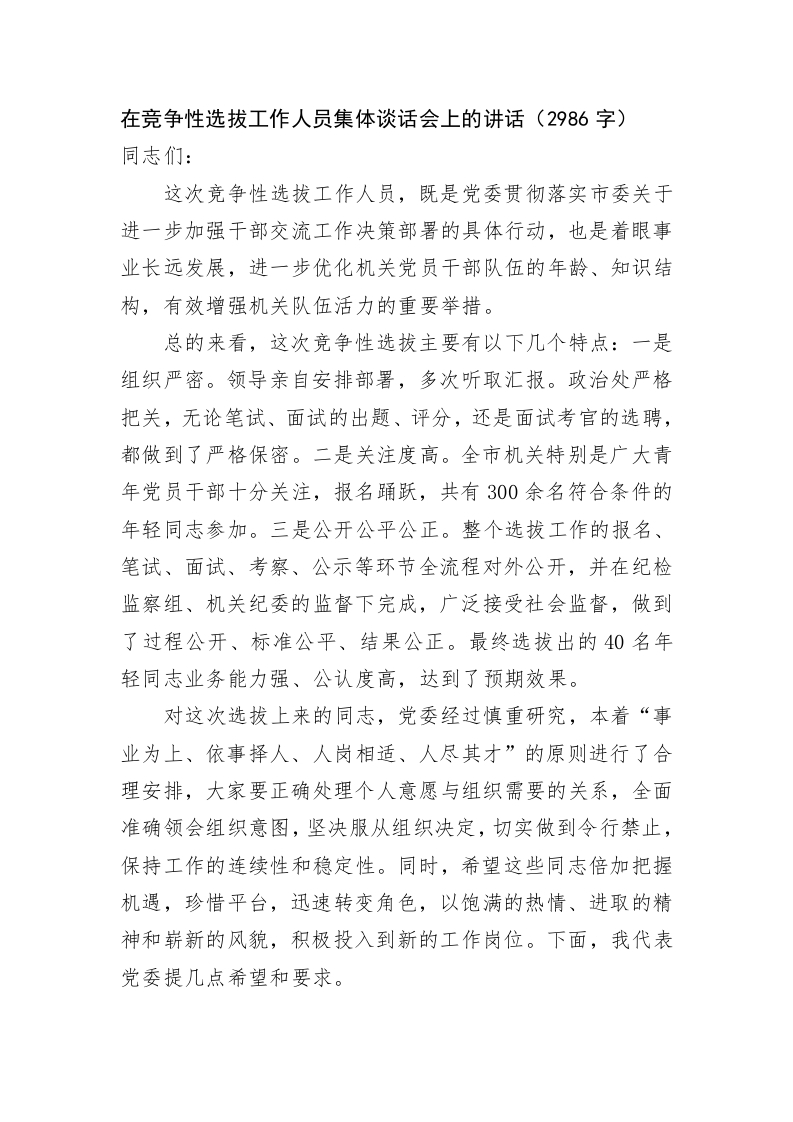 在竞争性选拔工作人员集体谈话会上的讲话（2986 字）
同志们：

这次竞争性选拔工作人员，既是党委贯彻落实市委关于进一步加强干部交流工作决策部署的具体行动，也是着眼事业长远发展，进一步优化机关党员干部队伍的年龄、知识结构，有效增强机关队伍活力的重要举措。

总的来看，这次竞争性选拔主要有以下几个特点：一是组织严密。领导亲自安排部署，多次听取汇报。政治处严格把关，无论笔试、面试的出题、评分，还是面试考官的选聘，都做到了严格保密。二是关注度高。全市机关特别是广大青年党员干部十分关注，报名踊跃，共有 300 余名符合条件的年轻同志参加。三是公开公平公正。整个选拔工作的报名、笔试、面试、考察、公示等环节全流程对外公开，并在纪检监察组、机关纪委的监督下完成，广泛接受社会监督，做到了过程公开、标准公平、结果公正。最终选拔出的 40 名年轻同志业务能力强、公认度高，达到了预期效果。

对这次选拔上来的同志，党委经过慎重研究，本着“事业为上、依事择人、人岗相适、人尽其才”的原则进行了合理安排，大家要正确处理个人意愿与组织需要的关系，全面准确领会组织意图，坚决服从组织决定，切实做到令行禁止，保持工作的连续性和稳定性。同时，希望这些同志倍加把握机遇，珍惜平台，迅速转变角色，以饱满的热情、进取的精神和崭新的风貌，积极投入到新的工作岗位。下面，我代表党委提几点希望和要求。